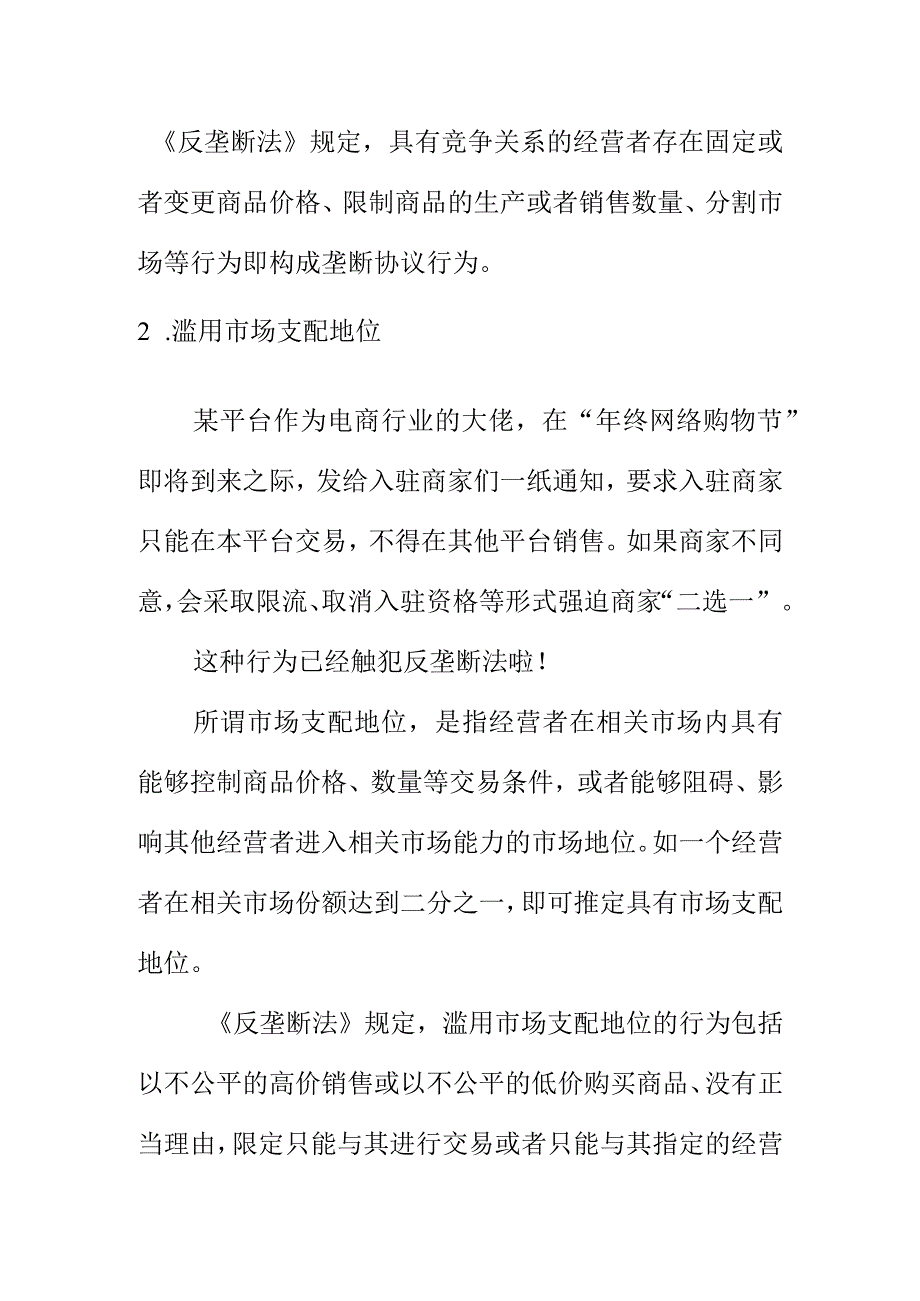 《反垄断法》规定，具有竞争关系的经营者存在固定或者变更商品价格、限制商品的生产或者销售数量、分割市场等行为即构成垄断协议行为。

2 .滥用市场支配地位

某平台作为电商行业的大佬，在“年终网络购物节”即将到来之际，发给入驻商家们一纸通知，要求入驻商家只能在本平台交易，不得在其他平台销售。如果商家不同意，会采取限流、取消入驻资格等形式强迫商家“二选一”。

这种行为已经触犯反垄断法啦！

所谓市场支配地位，是指经营者在相关市场内具有能够控制商品价格、数量等交易条件，或者能够阻碍、影响其他经营者进入相关市场能力的市场地位。如一个经营者在相关市场份额达到二分之一，即可推定具有市场支配地位。

《反垄断法》规定，滥用市场支配地位的行为包括以不公平的高价销售或以不公平的低价购买商品、没有正当理由，限定只能与其进行交易或者只能与其指定的经营